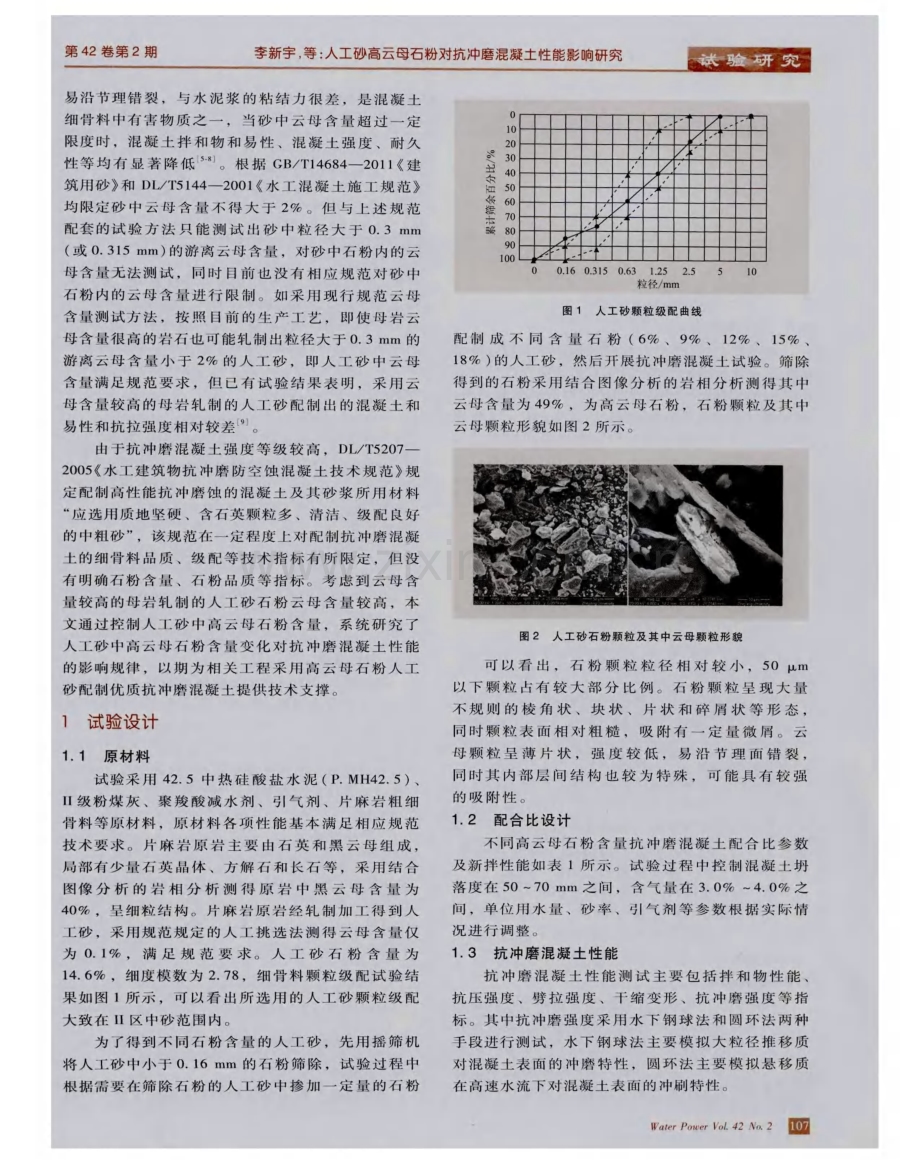 第42卷第2期　　李新宇,等:人工砂高云母石粉对抗冲磨混凝土性能影响研究　　试验研究

易沿节理错裂，与水泥浆的粘结力很差，是混凝土细骨料中有害物质之一，当砂中云母含量超过一定限度时，混凝土拌和物和易性、混凝土强度、耐久性等均有显著降低$^{[5-8]}$。根据GB/T14684—2011《建筑用砂》和DL/T5144—2001《水工混凝土施工规范》均限定砂中云母含量不得大于2%。但与上述规范配套的试验方法只能测试出砂中粒径大于0.3 mm(或0.315 mm)的游离云母含量，对砂中石粉内的云母含量无法测试，同时目前也没有相应规范对砂中石粉内的云母含量进行限制。如采用现行规范云母含量测试方法，按照目前的生产工艺，即使母岩云母含量很高的岩石也可能轧制出粒径大于0.3 mm的游离云母含量小于2%的人工砂，即人工砂中云母含量满足规范要求，但已有试验结果表明，采用云母含量较高的母岩轧制的人工砂配制出的混凝土和易性和抗拉强度相对较差$^{[9]}$。

由于抗冲磨混凝土强度等级较高，DL/T5207—2005《水工建筑物抗冲磨防空蚀混凝土技术规范》规定配制高性能抗冲磨蚀的混凝土及其砂浆所用材料“应选用质地坚硬、含石英颗粒多、清洁、级配良好的中粗砂”，该规范在一定程度上对配制抗冲磨混凝土的细骨料品质、级配等技术指标有所限定，但没有明确石粉含量、石粉品质等指标。考虑到云母含量较高的母岩轧制的人工砂石粉云母含量较高，本文通过控制人工砂中高云母石粉含量，系统研究了人工砂中高云母石粉含量变化对抗冲磨混凝土性能的影响规律，以期为相关工程采用高云母石粉人工砂配制优质抗冲磨混凝土提供技术支撑。

1 试验设计

1.1 原材料

试验采用42.5中热硅酸盐水泥(P.MH42.5)、II级粉煤灰、聚羧酸减水剂、引气剂、片麻岩粗细骨料等原材料，原材料各项性能基本满足相应规范技术要求。片麻岩原岩主要由石英和黑云母组成，局部有少量石英晶体、方解石和长石等，采用结合图像分析的岩相分析测得原岩中黑云母含量为40%，呈细粒结构。片麻岩原岩经轧制加工得到人工砂，采用规范规定的人工挑选法测得云母含量仅为0.1%，满足规范要求。人工砂石粉含量为14.6%，细度模数为2.78，细骨料颗粒级配试验结果如图1所示，可以看出所选用的人工砂颗粒级配大致在II区中砂范围内。

为了得到不同石粉含量的人工砂，先用摇筛机将人工砂中小于0.16 mm的石粉筛除，试验过程中根据需要在筛除石粉的人工砂中掺加一定量的石粉

累计筛余百分比/%
0
10
20
30
40
50
60
70
80
90
100
0 0.16 0.315 0.63 1.25 2.5 5 10
粒径/mm

图1 人工砂颗粒级配曲线

配制成不同含量石粉(6%、9%、12%、15%、18%)的人工砂，然后开展抗冲磨混凝土试验。筛除得到的石粉采用结合图像分析的岩相分析测得其中云母含量为49%，为高云母石粉，石粉颗粒及其中云母颗粒形貌如图2所示。

图2 人工砂石粉颗粒及其中云母颗粒形貌

可以看出，石粉颗粒粒径相对较小，50 μm以下颗粒占有较大部分比例。石粉颗粒呈现大量不规则的棱角状、块状、片状和碎屑状等形态，同时颗粒表面相对粗糙，吸附有一定量微屑。云母颗粒呈薄片状，强度较低，易沿节理面错裂，同时其内部层间结构也较为特殊，可能具有较强的吸附性。

1.2 配合比设计

不同高云母石粉含量抗冲磨混凝土配合比参数及新拌性能如表1所示。试验过程中控制混凝土坍落度在50~70 mm之间，含气量在3.0%~4.0%之间，单位用水量、砂率、引气剂等参数根据实际情况进行调整。

1.3 抗冲磨混凝土性能

抗冲磨混凝土性能测试主要包括拌和物性能、抗压强度、劈拉强度、干缩变形、抗冲磨强度等指标。其中抗冲磨强度采用水下钢球法和圆环法两种手段进行测试，水下钢球法主要模拟大粒径推移质对混凝土表面的冲磨特性，圆环法主要模拟悬移质在高速水流下对混凝土表面的冲刷特性。

Water Power Vol. 42 No. 2 107